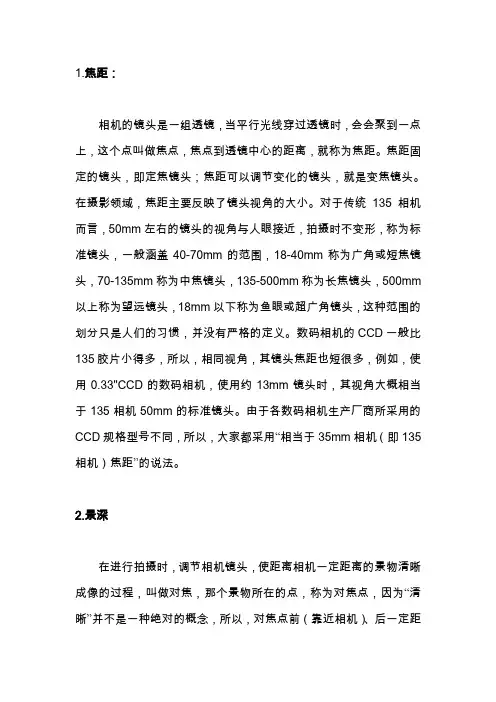 1.焦距：

相机的镜头是一组透镜，当平行光线穿过透镜时，会会聚到一点上，这个点叫做焦点，焦点到透镜中心的距离，就称为焦距。焦距固定的镜头，即定焦镜头；焦距可以调节变化的镜头，就是变焦镜头。在摄影领域，焦距主要反映了镜头视角的大小。对于传统 135 相机而言，50mm 左右的镜头的视角与人眼接近，拍摄时不变形，称为标准镜头，一般涵盖 40-70mm 的范围，18-40mm 称为广角或短焦镜头，70-135mm 称为中焦镜头，135-500mm 称为长焦镜头，500mm 以上称为望远镜头，18mm 以下称为鱼眼或超广角镜头，这种范围的划分只是人们的习惯，并没有严格的定义。数码相机的 CCD 一般比 135 胶片小得多，所以，相同视角，其镜头焦距也短很多，例如，使用 0.33"CCD 的数码相机，使用约 13mm 镜头时，其视角大概相当于 135 相机 50mm 的标准镜头。由于各数码相机生产厂商所采用的 CCD 规格型号不同，所以，大家都采用“相当于 35mm 相机（即 135 相机）焦距”的说法。

2.景深

在进行拍摄时，调节相机镜头，使距离相机一定距离的景物清晰成像的过程，叫做对焦，那个景物所在的点，称为对焦点，因为“清晰”并不是一种绝对的概念，所以，对焦点前（靠近相机）、后一定距